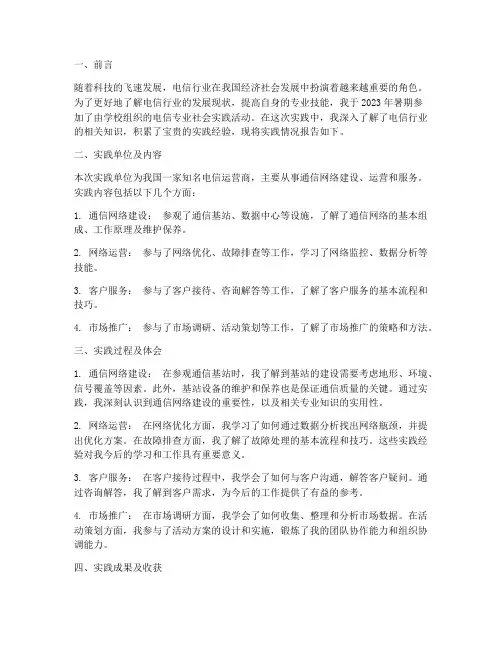 一、前言

随着科技的飞速发展，电信行业在我国经济社会发展中扮演着越来越重要的角色。为了更好地了解电信行业的发展现状，提高自身的专业技能，我于2023年暑期参加了由学校组织的电信专业社会实践活动。在这次实践中，我深入了解了电信行业的相关知识，积累了宝贵的实践经验，现将实践情况报告如下。

二、实践单位及内容

本次实践单位为我国一家知名电信运营商，主要从事通信网络建设、运营和服务。实践内容包括以下几个方面：

1. 通信网络建设： 参观了通信基站、数据中心等设施，了解了通信网络的基本组成、工作原理及维护保养。

2. 网络运营： 参与了网络优化、故障排查等工作，学习了网络监控、数据分析等技能。

3. 客户服务： 参与了客户接待、咨询解答等工作，了解了客户服务的基本流程和技巧。

4. 市场推广： 参与了市场调研、活动策划等工作，了解了市场推广的策略和方法。

三、实践过程及体会

1. 通信网络建设： 在参观通信基站时，我了解到基站的建设需要考虑地形、环境、信号覆盖等因素。此外，基站设备的维护和保养也是保证通信质量的关键。通过实践，我深刻认识到通信网络建设的重要性，以及相关专业知识的实用性。

2. 网络运营： 在网络优化方面，我学习了如何通过数据分析找出网络瓶颈，并提出优化方案。在故障排查方面，我了解了故障处理的基本流程和技巧。这些实践经验对我今后的学习和工作具有重要意义。

3. 客户服务： 在客户接待过程中，我学会了如何与客户沟通，解答客户疑问。通过咨询解答，我了解到客户需求，为今后的工作提供了有益的参考。

4. 市场推广： 在市场调研方面，我学会了如何收集、整理和分析市场数据。在活动策划方面，我参与了活动方案的设计和实施，锻炼了我的团队协作能力和组织协调能力。

四、实践成果及收获